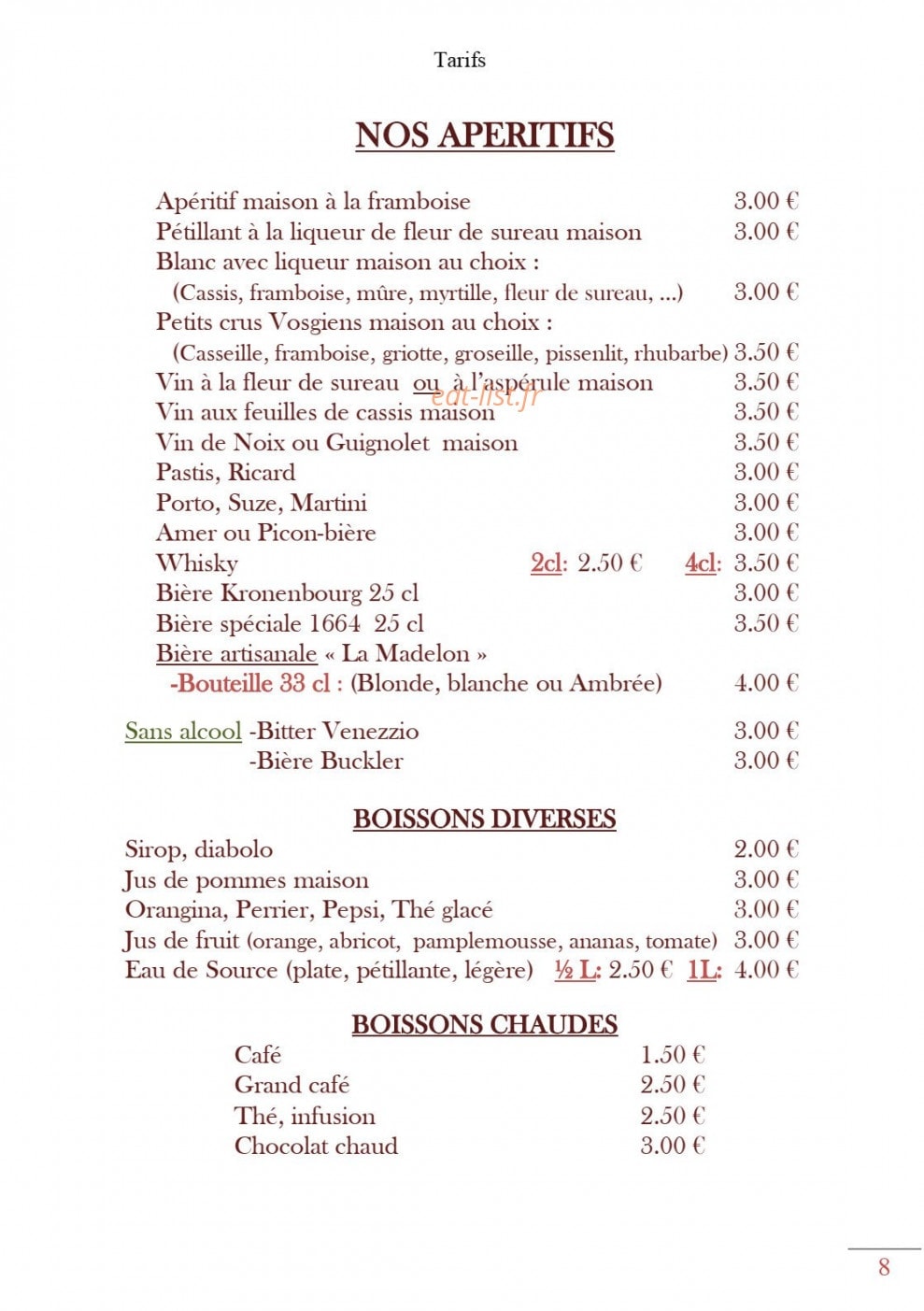 Tarifs

NOS APERITIFS

Apéritif maison à la framboise 3.00 €
Pétillant à la liqueur de fleur de sureau maison 3.00 €
Blanc avec liqueur maison au choix :
(Cassis, framboise, mûre, myrtille, fleur de sureau, ...) 3.00 €
Petits crus Vosgiens maison au choix :
(Casseille, framboise, griotte, groseille, pissenlit, rhubarbe) 3.50 €
Vin à la fleur de sureau ou à l'aspérule maison 3.50 €
Vin aux feuilles de cassis maison 3.50 €
Vin de Noix ou Guignolet maison 3.50 €
Pastis, Ricard 3.00 €
Porto, Suze, Martini 3.00 €
Amer ou Picon-bière 3.00 €
Whisky 2cl: 2.50 € 4cl: 3.50 €
Bière Kronenbourg 25 cl 3.00 €
Bière spéciale 1664 25 cl 3.50 €
Bière artisanale « La Madelon »
-Bouteille 33 cl : (Blonde, blanche ou Ambrée) 4.00 €

Sans alcool -Bitter Venezzio 3.00 €
-Bière Buckler 3.00 €

BOISSONS DIVERSES

Sirop, diabolo 2.00 €
Jus de pommes maison 3.00 €
Orangina, Perrier, Pepsi, Thé glacé 3.00 €
Jus de fruit (orange, abricot, pamplemousse, ananas, tomate) 3.00 €
Eau de Source (plate, pétillante, légère) ½ L: 2.50 € 1L: 4.00 €

BOISSONS CHAUDES

Café 1.50 €
Grand café 2.50 €
Thé, infusion 2.50 €
Chocolat chaud 3.00 €

8

eat-list.fr